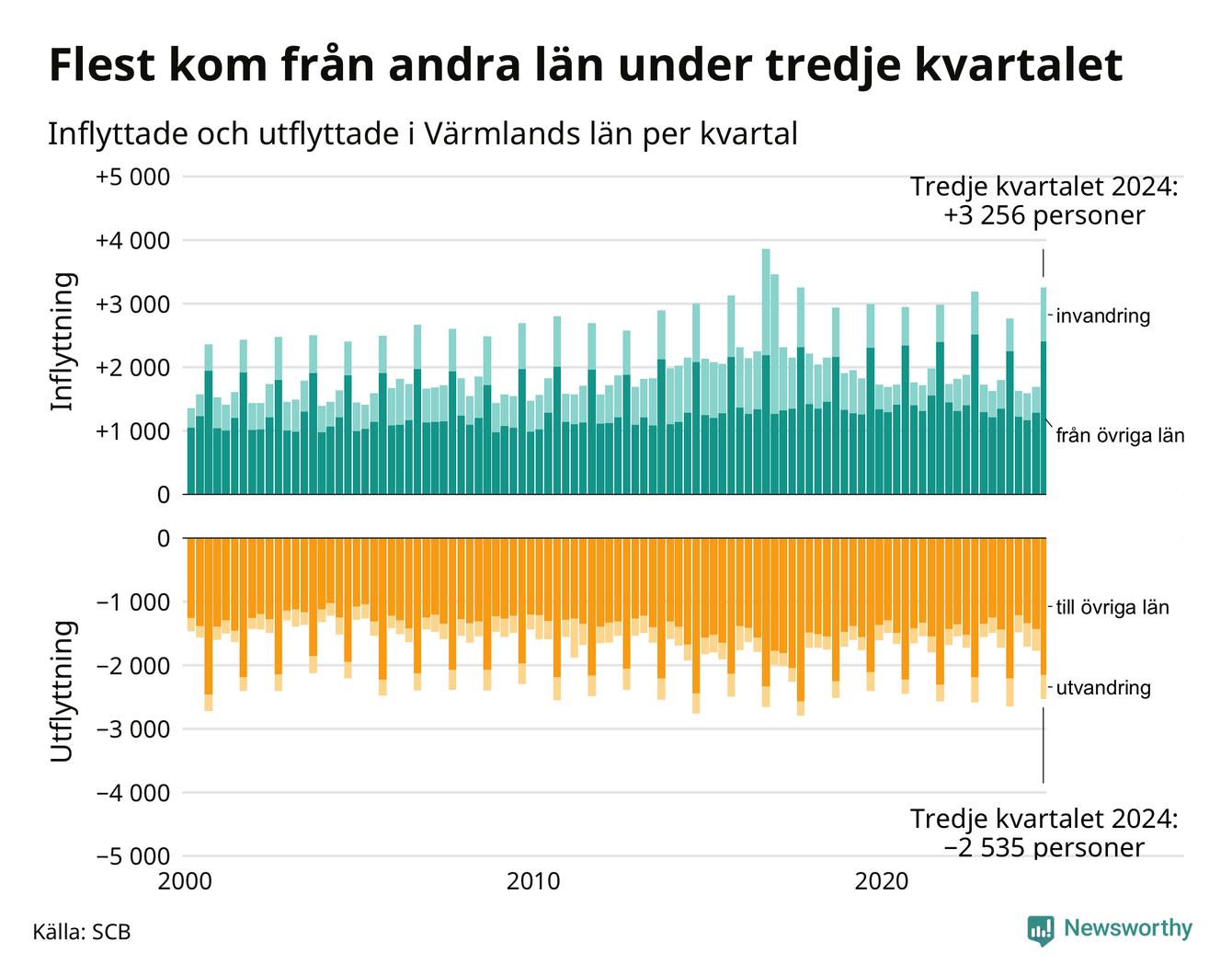 Flest kom från andra län under tredje kvartalet

Inflyttade och utflyttade i Värmlands län per kvartal

Inflyttning

+5 000
+4 000
+3 000
+2 000
+1 000
0

Tredje kvartalet 2024:
+3 256 personer

invandring

från övriga län

Utflyttning

0
−1 000
−2 000
−3 000
−4 000
−5 000

till övriga län

utvandring

Tredje kvartalet 2024:
−2 535 personer

2000
2010
2020

Källa: SCB

Newsworthy